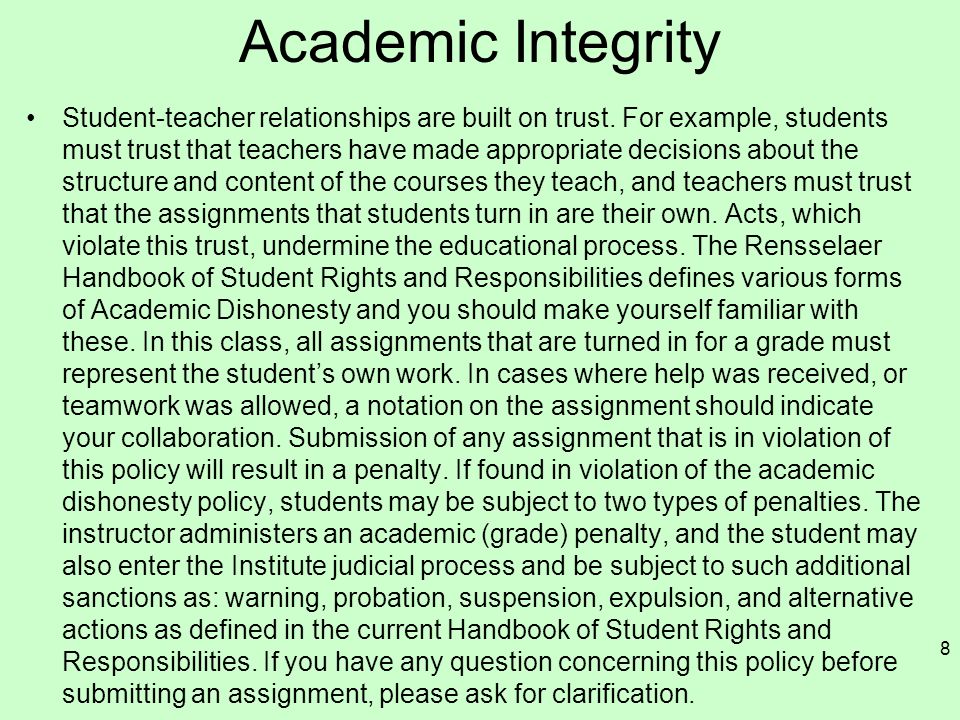 Academic Integrity

• Student-teacher relationships are built on trust. For example, students must trust that teachers have made appropriate decisions about the structure and content of the courses they teach, and teachers must trust that the assignments that students turn in are their own. Acts, which violate this trust, undermine the educational process. The Rensselaer Handbook of Student Rights and Responsibilities defines various forms of Academic Dishonesty and you should make yourself familiar with these. In this class, all assignments that are turned in for a grade must represent the student's own work. In cases where help was received, or teamwork was allowed, a notation on the assignment should indicate your collaboration. Submission of any assignment that is in violation of this policy will result in a penalty. If found in violation of the academic dishonesty policy, students may be subject to two types of penalties. The instructor administers an academic (grade) penalty, and the student may also enter the Institute judicial process and be subject to such additional sanctions as: warning, probation, suspension, expulsion, and alternative actions as defined in the current Handbook of Student Rights and Responsibilities. If you have any question concerning this policy before submitting an assignment, please ask for clarification.

8